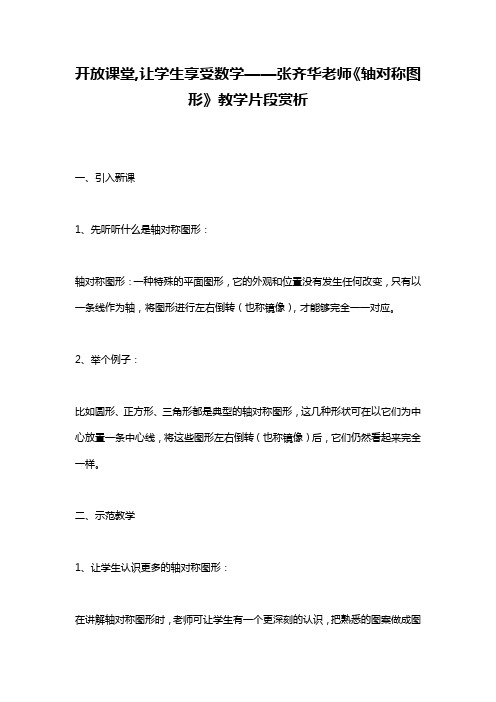 开放课堂,让学生享受数学——张齐华老师《轴对称图形》教学片段赏析

一、引入新课

1、先听听什么是轴对称图形：

轴对称图形：一种特殊的平面图形，它的外观和位置没有发生任何改变，只有以一条线作为轴，将图形进行左右倒转（也称镜像），才能够完全一一对应。

2、举个例子：

比如圆形、正方形、三角形都是典型的轴对称图形，这几种形状可在以它们为中心放置一条中心线，将这些图形左右倒转（也称镜像）后，它们仍然看起来完全一样。

二、示范教学

1、让学生认识更多的轴对称图形：

在讲解轴对称图形时，老师可让学生有一个更深刻的认识，把熟悉的图案做成图